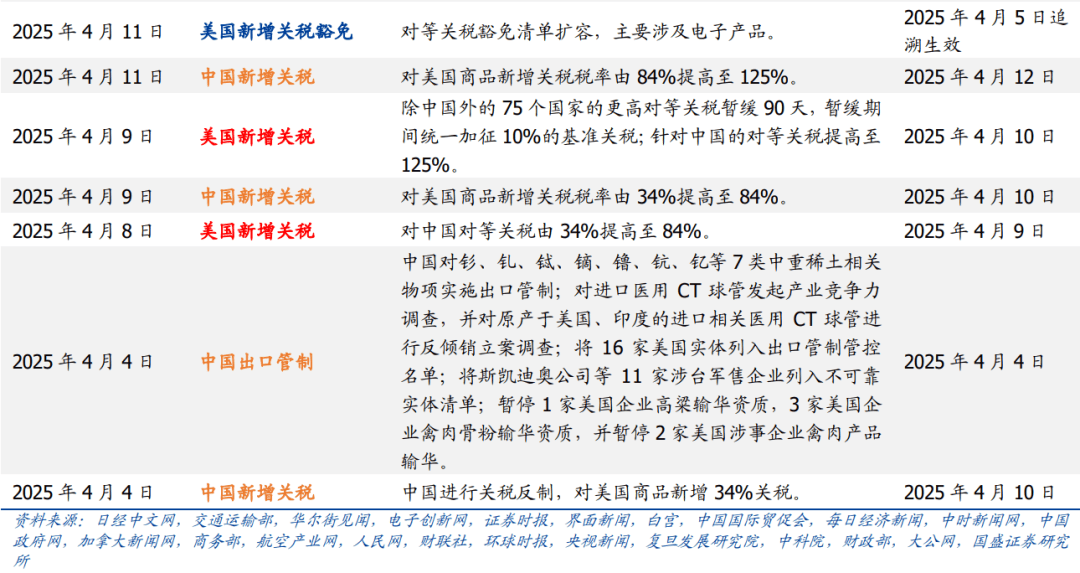 | 2025年4月11日 | 美国新增关税豁免 | 对等关税豁免清单扩容，主要涉及电子产品。 | 2025年4月5日追溯生效 |
|---|---|---|---|
| 2025年4月11日 | 中国新增关税 | 对美国商品新增关税税率由84%提高至125%。 | 2025年4月12日 |
| 2025年4月9日 | 美国新增关税 | 除中国外的75个国家的更高对等关税暂缓90天，暂缓期间统一加征10%的基准关税；针对中国的对等关税提高至125%。 | 2025年4月10日 |
| 2025年4月9日 | 中国新增关税 | 对美国商品新增关税税率由34%提高至84%。 | 2025年4月10日 |
| 2025年4月8日 | 美国新增关税 | 对中国对等关税由34%提高至84%。 | 2025年4月9日 |
| 2025年4月4日 | 中国出口管制 | 中国对钐、钆、铽、镝、镥、钪、钇等7类中重稀土相关物项实施出口管制；对进口医用CT球管发起产业竞争力调查，并对原产于美国、印度的进口相关医用CT球管进行反倾销立案调查；将16家美国实体列入出口管制管控名单；将斯凯迪奥公司等11家涉台军售企业列入不可靠实体清单；暂停1家美国企业高粱输华资质，3家美国企业禽肉骨粉输华资质，并暂停2家美国涉事企业禽肉产品输华。 | 2025年4月4日 |
| 2025年4月4日 | 中国新增关税 | 中国进行关税反制，对美国商品新增34%关税。 | 2025年4月10日 |

资料来源：日经中文网，交通运输部，华尔街见闻，电子创新网，证券时报，界面新闻，白宫，中国国际贸促会，每日经济新闻，中时新闻网，中国政府网，加拿大新闻网，商务部，航空产业网，人民网，财联社，环球时报，央视新闻，复旦发展研究院，中科院，财政部，大公网，国盛证券研究所